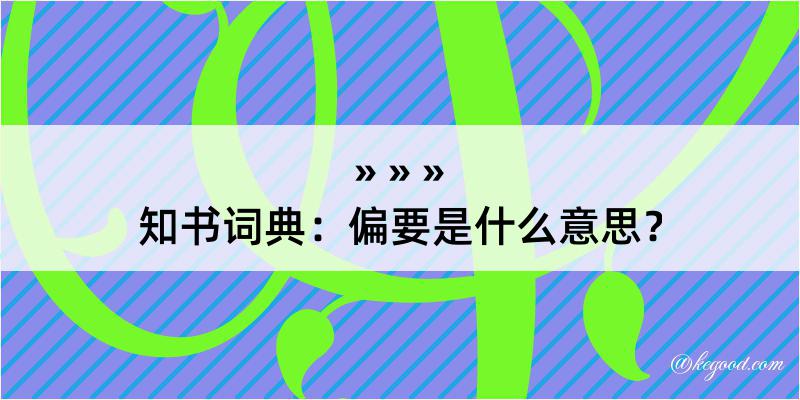 » » »
知书词典：偏要是什么意思？

@kegood.com